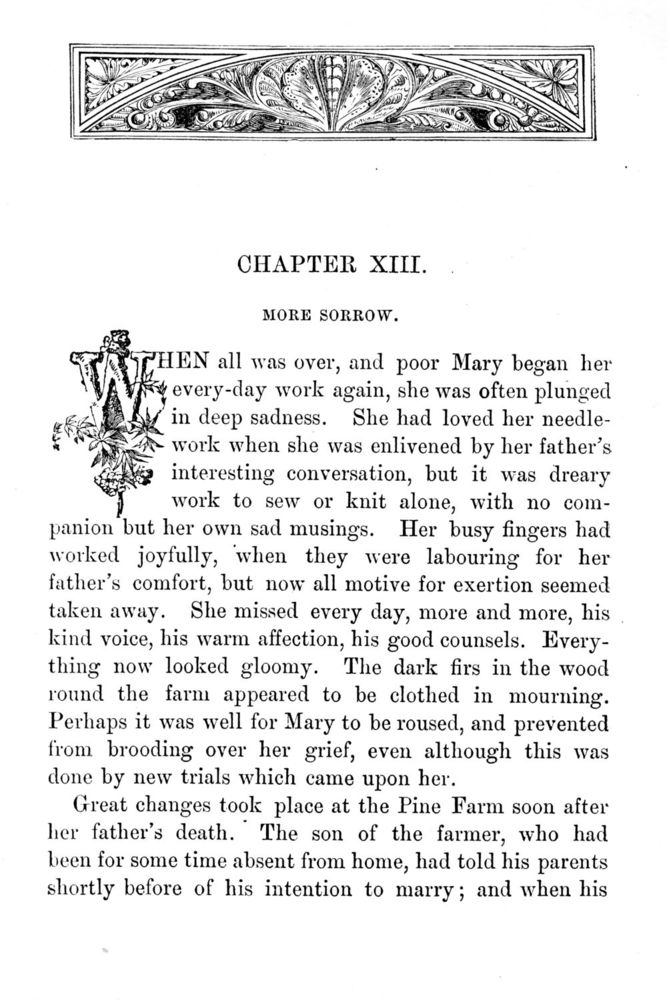 CHAPTER XIII.

MORE SORROW.

WHEN all was over, and poor Mary began her every-day work again, she was often plunged in deep sadness. She had loved her needlework when she was enlivened by her father's interesting conversation, but it was dreary work to sew or knit alone, with no companion but her own sad musings. Her busy fingers had worked joyfully, when they were labouring for her father's comfort, but now all motive for exertion seemed taken away. She missed every day, more and more, his kind voice, his warm affection, his good counsels. Everything now looked gloomy. The dark firs in the wood round the farm appeared to be clothed in mourning. Perhaps it was well for Mary to be roused, and prevented from brooding over her grief, even although this was done by new trials which came upon her.

Great changes took place at the Pine Farm soon after her father's death. The son of the farmer, who had been for some time absent from home, had told his parents shortly before of his intention to marry; and when his